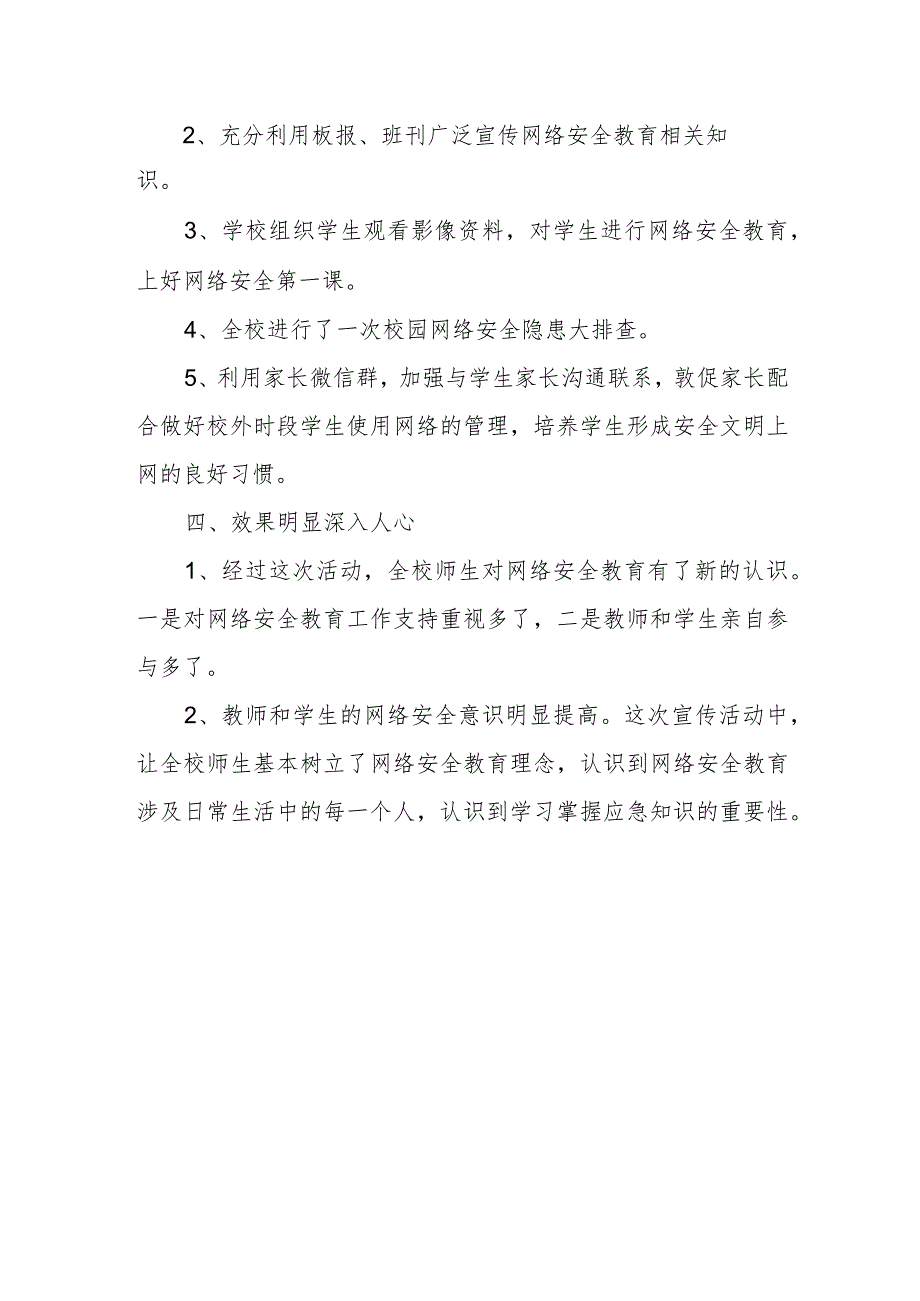 2、充分利用板报、班刊广泛宣传网络安全教育相关知识。

3、学校组织学生观看影像资料，对学生进行网络安全教育，上好网络安全第一课。

4、全校进行了一次校园网络安全隐患大排查。

5、利用家长微信群，加强与学生家长沟通联系，敦促家长配合做好校外时段学生使用网络的管理，培养学生形成安全文明上网的良好习惯。

四、效果明显深入人心

1、经过这次活动，全校师生对网络安全教育有了新的认识。一是对网络安全教育工作支持重视多了，二是教师和学生亲自参与多了。

2、教师和学生的网络安全意识明显提高。这次宣传活动中，让全校师生基本树立了网络安全教育理念，认识到网络安全教育涉及日常生活中的每一个人，认识到学习掌握应急知识的重要性。